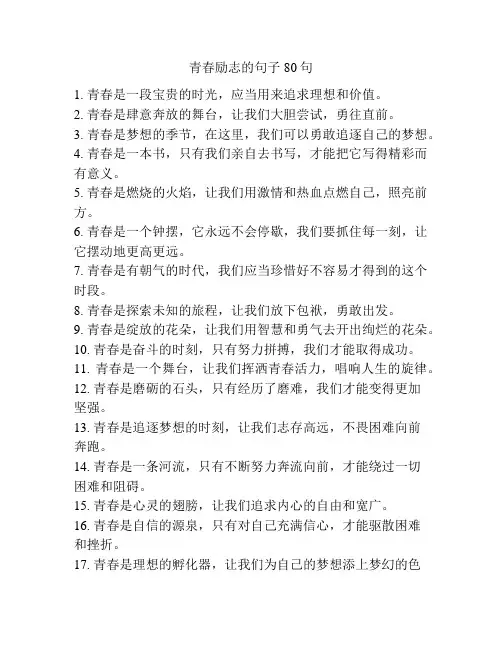 青春励志的句子 80 句

1. 青春是一段宝贵的时光，应当用来追求理想和价值。
2. 青春是肆意奔放的舞台，让我们大胆尝试，勇往直前。
3. 青春是梦想的季节，在这里，我们可以勇敢追逐自己的梦想。
4. 青春是一本书，只有我们亲自去书写，才能把它写得精彩而有意义。
5. 青春是燃烧的火焰，让我们用激情和热血点燃自己，照亮前方。
6. 青春是一个钟摆，它永远不会停歇，我们要抓住每一刻，让它摆动地更高更远。
7. 青春是有朝气的时代，我们应当珍惜好不容易才得到的这个时段。
8. 青春是探索未知的旅程，让我们放下包袱，勇敢出发。
9. 青春是绽放的花朵，让我们用智慧和勇气去开出绚烂的花朵。
10. 青春是奋斗的时刻，只有努力拼搏，我们才能取得成功。
11. 青春是一个舞台，让我们挥洒青春活力，唱响人生的旋律。
12. 青春是磨砺的石头，只有经历了磨难，我们才能变得更加坚强。
13. 青春是追逐梦想的时刻，让我们志存高远，不畏困难向前奔跑。
14. 青春是一条河流，只有不断努力奔流向前，才能绕过一切困难和阻碍。
15. 青春是心灵的翅膀，让我们追求内心的自由和宽广。
16. 青春是自信的源泉，只有对自己充满信心，才能驱散困难和挫折。
17. 青春是理想的孵化器，让我们为自己的梦想添上梦幻的色